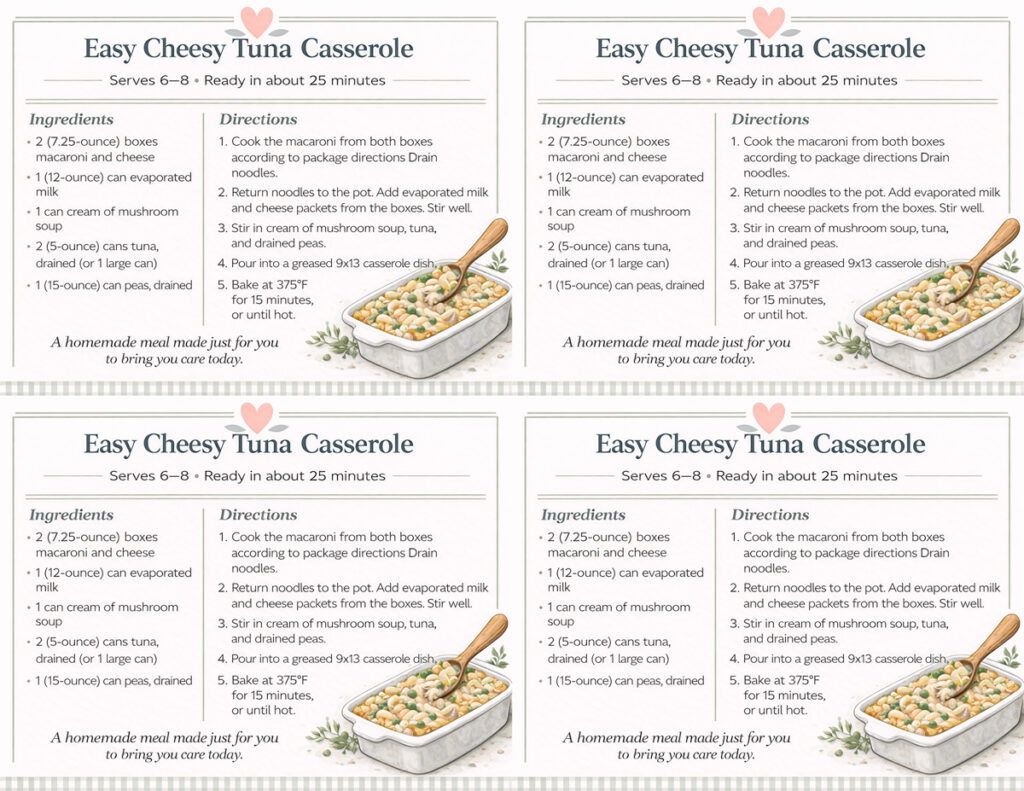 Easy Cheesy Tuna Casserole

Serves 6–8 • Ready in about 25 minutes

Ingredients

• 2 (7.25-ounce) boxes macaroni and cheese
• 1 (12-ounce) can evaporated milk
• 1 can cream of mushroom soup
• 2 (5-ounce) cans tuna, drained (or 1 large can)
• 1 (15-ounce) can peas, drained

Directions

1. Cook the macaroni from both boxes according to package directions Drain noodles.
2. Return noodles to the pot. Add evaporated milk and cheese packets from the boxes. Stir well.
3. Stir in cream of mushroom soup, tuna, and drained peas.
4. Pour into a greased 9x13 casserole dish.
5. Bake at 375°F for 15 minutes, or until hot.

A homemade meal made just for you to bring you care today.

Easy Cheesy Tuna Casserole

Serves 6–8 • Ready in about 25 minutes

Ingredients

• 2 (7.25-ounce) boxes macaroni and cheese
• 1 (12-ounce) can evaporated milk
• 1 can cream of mushroom soup
• 2 (5-ounce) cans tuna, drained (or 1 large can)
• 1 (15-ounce) can peas, drained

Directions

1. Cook the macaroni from both boxes according to package directions Drain noodles.
2. Return noodles to the pot. Add evaporated milk and cheese packets from the boxes. Stir well.
3. Stir in cream of mushroom soup, tuna, and drained peas.
4. Pour into a greased 9x13 casserole dish.
5. Bake at 375°F for 15 minutes, or until hot.

A homemade meal made just for you to bring you care today.

Easy Cheesy Tuna Casserole

Serves 6–8 • Ready in about 25 minutes

Ingredients

• 2 (7.25-ounce) boxes macaroni and cheese
• 1 (12-ounce) can evaporated milk
• 1 can cream of mushroom soup
• 2 (5-ounce) cans tuna, drained (or 1 large can)
• 1 (15-ounce) can peas, drained

Directions

1. Cook the macaroni from both boxes according to package directions Drain noodles.
2. Return noodles to the pot. Add evaporated milk and cheese packets from the boxes. Stir well.
3. Stir in cream of mushroom soup, tuna, and drained peas.
4. Pour into a greased 9x13 casserole dish.
5. Bake at 375°F for 15 minutes, or until hot.

A homemade meal made just for you to bring you care today.

Easy Cheesy Tuna Casserole

Serves 6–8 • Ready in about 25 minutes

Ingredients

• 2 (7.25-ounce) boxes macaroni and cheese
• 1 (12-ounce) can evaporated milk
• 1 can cream of mushroom soup
• 2 (5-ounce) cans tuna, drained (or 1 large can)
• 1 (15-ounce) can peas, drained

Directions

1. Cook the macaroni from both boxes according to package directions Drain noodles.
2. Return noodles to the pot. Add evaporated milk and cheese packets from the boxes. Stir well.
3. Stir in cream of mushroom soup, tuna, and drained peas.
4. Pour into a greased 9x13 casserole dish.
5. Bake at 375°F for 15 minutes, or until hot.

A homemade meal made just for you to bring you care today.